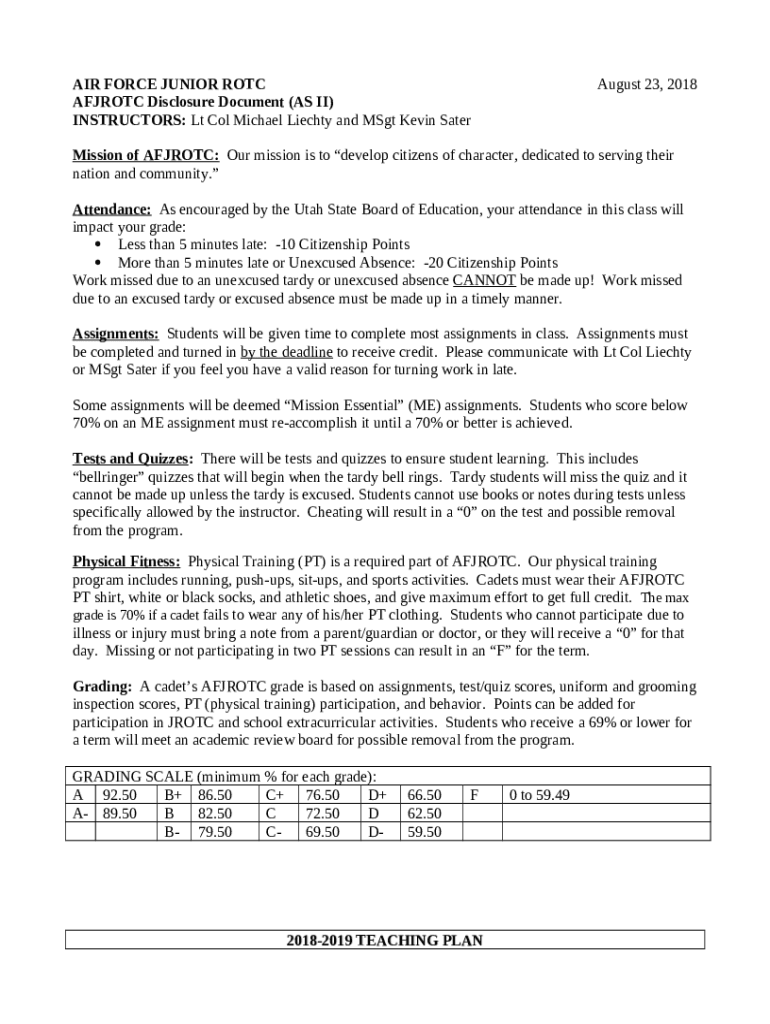 AIR FORCE JUNIOR ROTC
August 23, 2018
AFJROTC Disclosure Document (AS II)
INSTRUCTORS: Lt Col Michael Liechty and MSgt Kevin Sater

Mission of AFJROTC: Our mission is to “develop citizens of character, dedicated to serving their nation and community.”

Attendance: As encouraged by the Utah State Board of Education, your attendance in this class will impact your grade:
• Less than 5 minutes late: -10 Citizenship Points
• More than 5 minutes late or Unexcused Absence: -20 Citizenship Points
Work missed due to an unexcused tardy or unexcused absence CANNOT be made up! Work missed due to an excused tardy or excused absence must be made up in a timely manner.

Assignments: Students will be given time to complete most assignments in class. Assignments must be completed and turned in by the deadline to receive credit. Please communicate with Lt Col Liechty or MSgt Sater if you feel you have a valid reason for turning work in late.

Some assignments will be deemed “Mission Essential” (ME) assignments. Students who score below 70% on an ME assignment must re-accomplish it until a 70% or better is achieved.

Tests and Quizzes: There will be tests and quizzes to ensure student learning. This includes “bellringer” quizzes that will begin when the tardy bell rings. Tardy students will miss the quiz and it cannot be made up unless the tardy is excused. Students cannot use books or notes during tests unless specifically allowed by the instructor. Cheating will result in a “0” on the test and possible removal from the program.

Physical Fitness: Physical Training (PT) is a required part of AFJROTC. Our physical training program includes running, push-ups, sit-ups, and sports activities. Cadets must wear their AFJROTC PT shirt, white or black socks, and athletic shoes, and give maximum effort to get full credit. The max grade is 70% if a cadet fails to wear any of his/her PT clothing. Students who cannot participate due to illness or injury must bring a note from a parent/guardian or doctor, or they will receive a “0” for that day. Missing or not participating in two PT sessions can result in an “F” for the term.

Grading: A cadet’s AFJROTC grade is based on assignments, test/quiz scores, uniform and grooming inspection scores, PT (physical training) participation, and behavior. Points can be added for participation in JROTC and school extracurricular activities. Students who receive a 69% or lower for a term will meet an academic review board for possible removal from the program.

GRADING SCALE (minimum % for each grade):

| A | 92.50 | B+ | 86.50 | C+ | 76.50 | D+ | 66.50 | F | 0 to 59.49 |
|---|---|---|---|---|---|---|---|---|---|
| A- | 89.50 | B | 82.50 | C | 72.50 | D | 62.50 | | |
| | | B- | 79.50 | C- | 69.50 | D- | 59.50 | | |

2018-2019 TEACHING PLAN